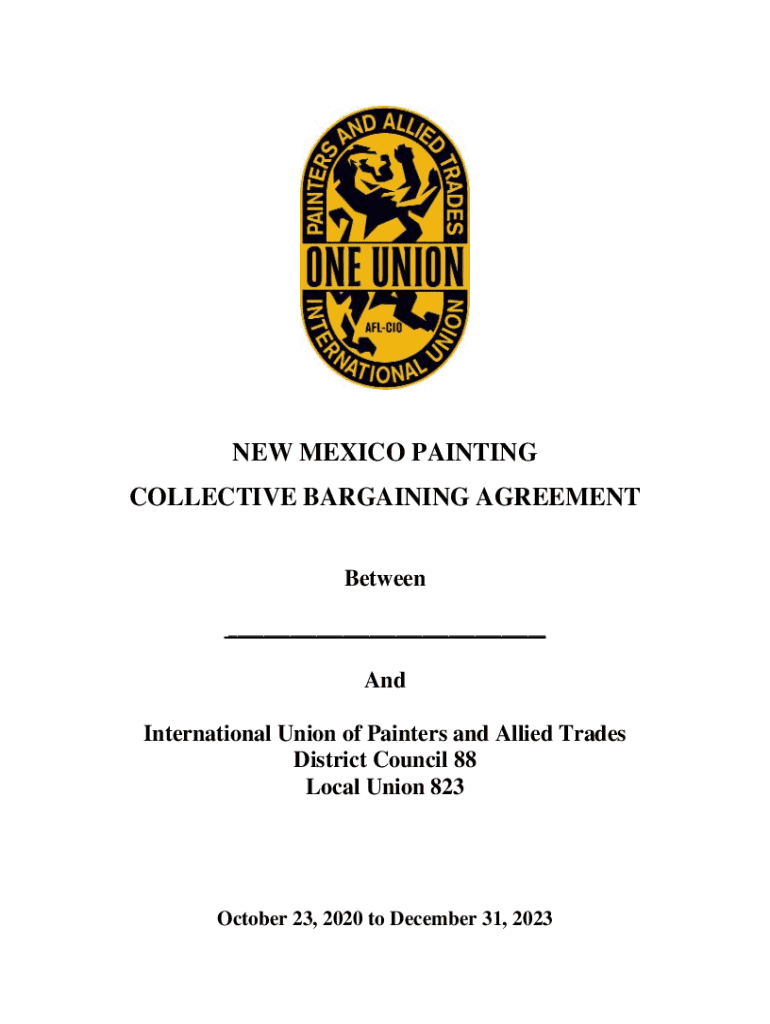 PAINTERS AND ALLIED TRADES

ONE UNION

AFL-CIO

INTERNATIONAL UNION

NEW MEXICO PAINTING

COLLECTIVE BARGAINING AGREEMENT

Between

____

And

International Union of Painters and Allied Trades
District Council 88
Local Union 823

October 23, 2020 to December 31, 2023